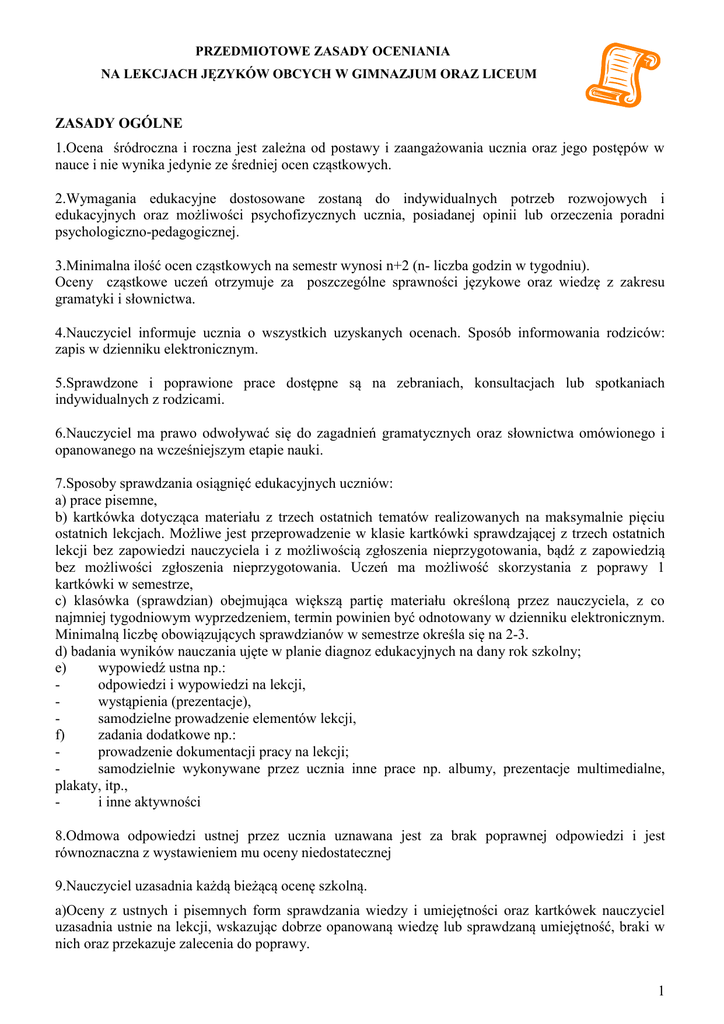 PRZEDMIOTOWE ZASADY OCENIANIA

NA LEKCJACH JĘZYKÓW OBCYCH W GIMNAZJUM ORAZ LICEUM

ZASADY OGÓLNE

1.Ocena śródroczna i roczna jest zależna od postawy i zaangażowania ucznia oraz jego postępów w nauce i nie wynika jedynie ze średniej ocen cząstkowych.

2.Wymagania edukacyjne dostosowane zostaną do indywidualnych potrzeb rozwojowych i edukacyjnych oraz możliwości psychofizycznych ucznia, posiadanej opinii lub orzeczenia poradni psychologiczno-pedagogicznej.

3.Minimalna ilość ocen cząstkowych na semestr wynosi n+2 (n- liczba godzin w tygodniu).
Oceny cząstkowe uczeń otrzymuje za poszczególne sprawności językowe oraz wiedzę z zakresu gramatyki i słownictwa.

4.Nauczyciel informuje ucznia o wszystkich uzyskanych ocenach. Sposób informowania rodziców: zapis w dzienniku elektronicznym.

5.Sprawdzone i poprawione prace dostępne są na zebraniach, konsultacjach lub spotkaniach indywidualnych z rodzicami.

6.Nauczyciel ma prawo odwoływać się do zagadnień gramatycznych oraz słownictwa omówionego i opanowanego na wcześniejszym etapie nauki.

7.Sposoby sprawdzania osiągnięć edukacyjnych uczniów:
a) prace pisemne,
b) kartkówka dotycząca materiału z trzech ostatnich tematów realizowanych na maksymalnie pięciu ostatnich lekcjach. Możliwe jest przeprowadzenie w klasie kartkówki sprawdzającej z trzech ostatnich lekcji bez zapowiedzi nauczyciela i z możliwością zgłoszenia nieprzygotowania, bądź z zapowiedzią bez możliwości zgłoszenia nieprzygotowania. Uczeń ma możliwość skorzystania z poprawy 1 kartkówki w semestrze,
c) klasówka (sprawdzian) obejmująca większą partię materiału określoną przez nauczyciela, z co najmniej tygodniowym wyprzedzeniem, termin powinien być odnotowany w dzienniku elektronicznym. Minimalną liczbę obowiązujących sprawdzianów w semestrze określa się na 2-3.
d) badania wyników nauczania ujęte w planie diagnoz edukacyjnych na dany rok szkolny;
e) wypowiedź ustna np.:
- odpowiedzi i wypowiedzi na lekcji,
- wystąpienia (prezentacje),
- samodzielne prowadzenie elementów lekcji,
f) zadania dodatkowe np.:
- prowadzenie dokumentacji pracy na lekcji;
- samodzielnie wykonywane przez ucznia inne prace np. albumy, prezentacje multimedialne, plakaty, itp.,
- i inne aktywności

8.Odmowa odpowiedzi ustnej przez ucznia uznawana jest za brak poprawnej odpowiedzi i jest równoznaczna z wystawieniem mu oceny niedostatecznej

9.Nauczyciel uzasadnia każdą bieżącą ocenę szkolną.

a)Oceny z ustnych i pisemnych form sprawdzania wiedzy i umiejętności oraz kartkówek nauczyciel uzasadnia ustnie na lekcji, wskazując dobrze opanowaną wiedzę lub sprawdzaną umiejętność, braki w nich oraz przekazuje zalecenia do poprawy.

1